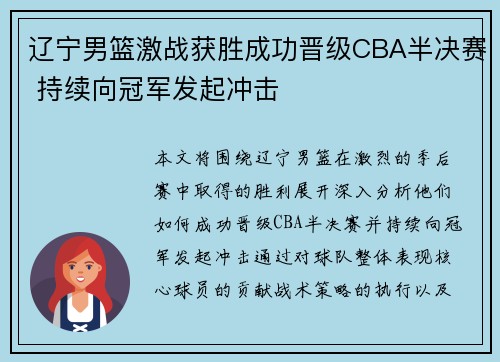 辽宁男篮激战获胜成功晋级CBA半决赛 持续向冠军发起冲击

本文将围绕辽宁男篮在激烈的季后赛中取得的胜利展开深入分析他们如何成功晋级CBA半决赛并持续向冠军发起冲击通过对球队整体表现核心球员的贡献战术策略的执行以及